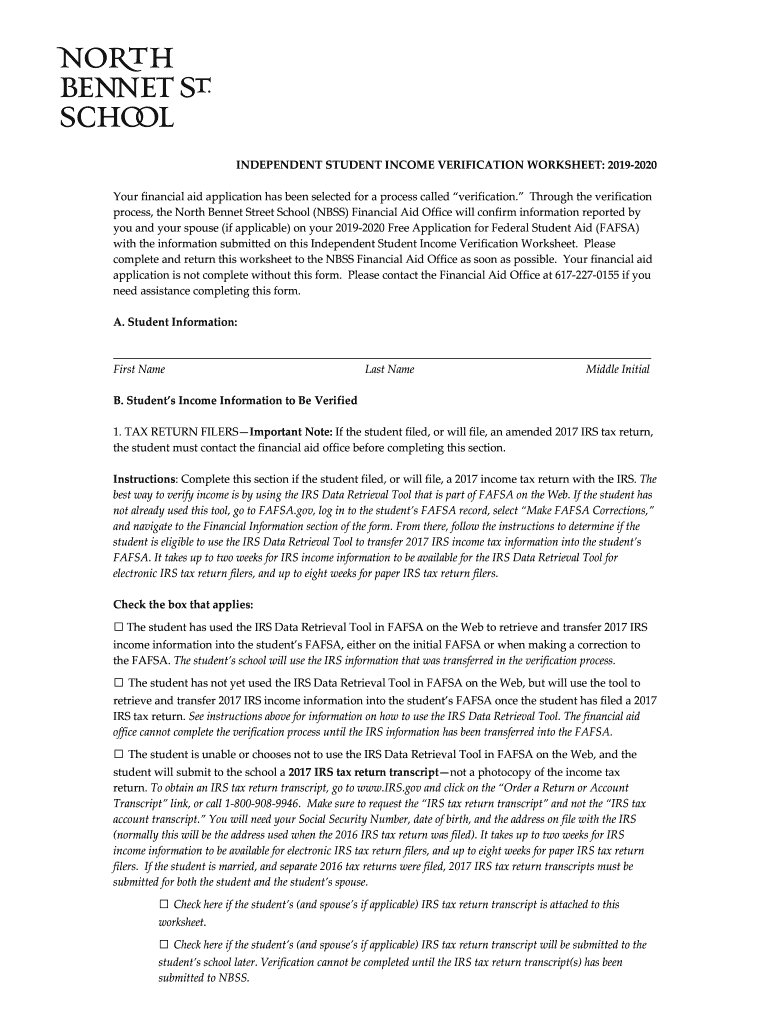 NORTH
BENNET ST.
SCHOOL

INDEPENDENT STUDENT INCOME VERIFICATION WORKSHEET: 2019-2020

Your financial aid application has been selected for a process called "verification." Through the verification process, the North Bennet Street School (NBSS) Financial Aid Office will confirm information reported by you and your spouse (if applicable) on your 2019-2020 Free Application for Federal Student Aid (FAFSA) with the information submitted on this Independent Student Income Verification Worksheet. Please complete and return this worksheet to the NBSS Financial Aid Office as soon as possible. Your financial aid application is not complete without this form. Please contact the Financial Aid Office at 617-227-0155 if you need assistance completing this form.

A. Student Information:

First Name Last Name Middle Initial

B. Student's Income Information to Be Verified

1. TAX RETURN FILERS—Important Note: If the student filed, or will file, an amended 2017 IRS tax return, the student must contact the financial aid office before completing this section.

Instructions: Complete this section if the student filed, or will file, a 2017 income tax return with the IRS. The best way to verify income is by using the IRS Data Retrieval Tool that is part of FAFSA on the Web. If the student has not already used this tool, go to FAFSA.gov, log in to the student's FAFSA record, select "Make FAFSA Corrections," and navigate to the Financial Information section of the form. From there, follow the instructions to determine if the student is eligible to use the IRS Data Retrieval Tool to transfer 2017 IRS income tax information into the student's FAFSA. It takes up to two weeks for IRS income information to be available for the IRS Data Retrieval Tool for electronic IRS tax return filers, and up to eight weeks for paper IRS tax return filers.

Check the box that applies:

☐ The student has used the IRS Data Retrieval Tool in FAFSA on the Web to retrieve and transfer 2017 IRS income information into the student's FAFSA, either on the initial FAFSA or when making a correction to the FAFSA. The student's school will use the IRS information that was transferred in the verification process.

☐ The student has not yet used the IRS Data Retrieval Tool in FAFSA on the Web, but will use the tool to retrieve and transfer 2017 IRS income information into the student's FAFSA once the student has filed a 2017 IRS tax return. See instructions above for information on how to use the IRS Data Retrieval Tool. The financial aid office cannot complete the verification process until the IRS information has been transferred into the FAFSA.

☐ The student is unable or chooses not to use the IRS Data Retrieval Tool in FAFSA on the Web, and the student will submit to the school a 2017 IRS tax return transcript—not a photocopy of the income tax return. To obtain an IRS tax return transcript, go to www.IRS.gov and click on the "Order a Return or Account Transcript" link, or call 1-800-908-9946. Make sure to request the "IRS tax return transcript" and not the "IRS tax account transcript." You will need your Social Security Number, date of birth, and the address on file with the IRS (normally this will be the address used when the 2016 IRS tax return was filed). It takes up to two weeks for IRS income information to be available for electronic IRS tax return filers, and up to eight weeks for paper IRS tax return filers. If the student is married, and separate 2016 tax returns were filed, 2017 IRS tax return transcripts must be submitted for both the student and the student's spouse.

☐ Check here if the student's (and spouse's if applicable) IRS tax return transcript is attached to this worksheet.

☐ Check here if the student's (and spouse's if applicable) IRS tax return transcript will be submitted to the student's school later. Verification cannot be completed until the IRS tax return transcript(s) has been submitted to NBSS.